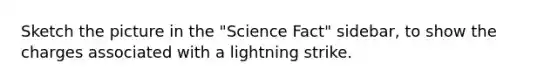 Sketch the picture in the "Science Fact" sidebar, to show the charges associated with a lightning strike.